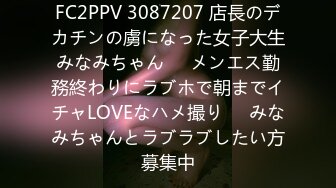 FC2PPV 3087207 店長のデカチンの虜になった女子大生みなみちゃん　メンエス勤務終わりにラブホで朝までイチャLOVEなハメ撮り　みなみちゃんとラブラブしたい方募集中